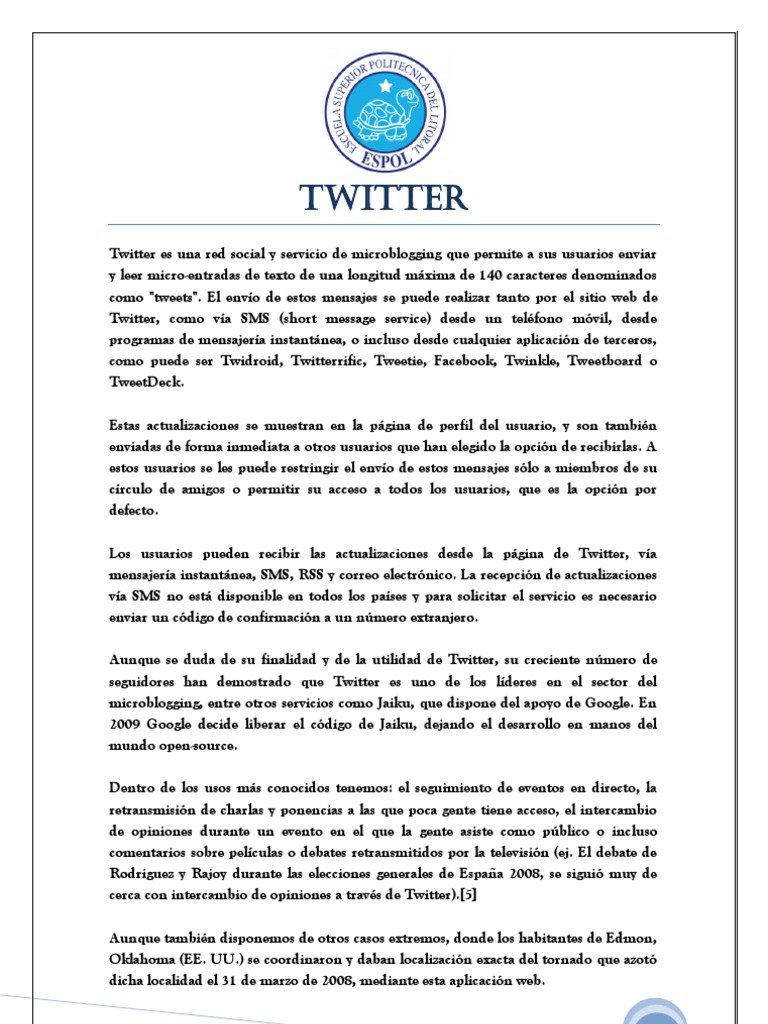 ESCUELA SUPERIOR POLITECNICA DEL LITORAL
ESPOL

TWITTER

Twitter es una red social y servicio de microblogging que permite a sus usuarios enviar y leer micro-entradas de texto de una longitud máxima de 140 caracteres denominados como "tweets". El envío de estos mensajes se puede realizar tanto por el sitio web de Twitter, como vía SMS (short message service) desde un teléfono móvil, desde programas de mensajería instantánea, o incluso desde cualquier aplicación de terceros, como puede ser Twidroid, Twitterrific, Tweetie, Facebook, Twinkle, Tweetboard o TweetDeck.

Estas actualizaciones se muestran en la página de perfil del usuario, y son también enviadas de forma inmediata a otros usuarios que han elegido la opción de recibirlas. A estos usuarios se les puede restringir el envío de estos mensajes sólo a miembros de su círculo de amigos o permitir su acceso a todos los usuarios, que es la opción por defecto.

Los usuarios pueden recibir las actualizaciones desde la página de Twitter, vía mensajería instantánea, SMS, RSS y correo electrónico. La recepción de actualizaciones vía SMS no está disponible en todos los países y para solicitar el servicio es necesario enviar un código de confirmación a un número extranjero.

Aunque se duda de su finalidad y de la utilidad de Twitter, su creciente número de seguidores han demostrado que Twitter es uno de los líderes en el sector del microblogging, entre otros servicios como Jaiku, que dispone del apoyo de Google. En 2009 Google decide liberar el código de Jaiku, dejando el desarrollo en manos del mundo open-source.

Dentro de los usos más conocidos tenemos: el seguimiento de eventos en directo, la retransmisión de charlas y ponencias a las que poca gente tiene acceso, el intercambio de opiniones durante un evento en el que la gente asiste como público o incluso comentarios sobre películas o debates retransmitidos por la televisión (ej. El debate de Rodríguez y Rajoy durante las elecciones generales de España 2008, se siguió muy de cerca con intercambio de opiniones a través de Twitter).[5]

Aunque también disponemos de otros casos extremos, donde los habitantes de Edmon, Oklahoma (EE. UU.) se coordinaron y daban localización exacta del tornado que azotó dicha localidad el 31 de marzo de 2008, mediante esta aplicación web.